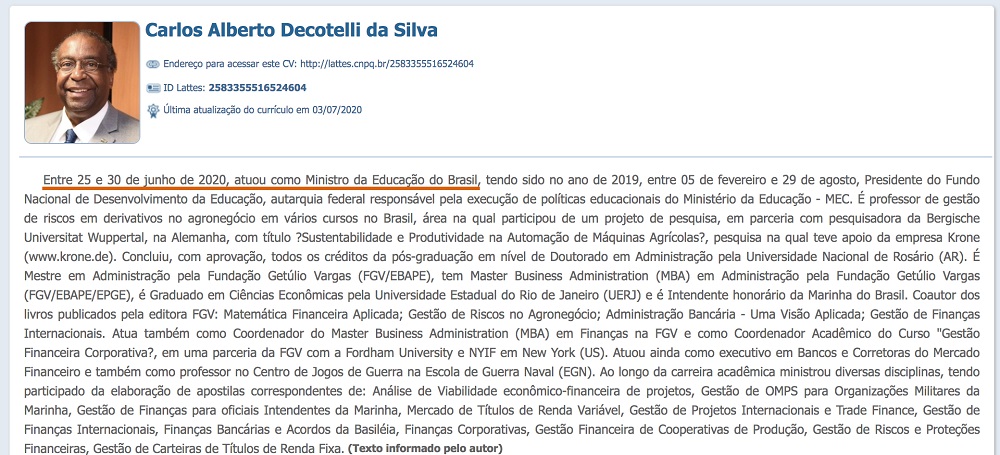 Carlos Alberto Decotelli da Silva

Endereço para acessar este CV: http://lattes.cnpq.br/2583355516524604

ID Lattes: 2583355516524604

Última atualização do currículo em 03/07/2020

Entre 25 e 30 de junho de 2020, atuou como Ministro da Educação do Brasil, tendo sido no ano de 2019, entre 05 de fevereiro e 29 de agosto, Presidente do Fundo Nacional de Desenvolvimento da Educação, autarquia federal responsável pela execução de políticas educacionais do Ministério da Educação - MEC. É professor de gestão de riscos em derivativos no agronegócio em vários cursos no Brasil, área na qual participou de um projeto de pesquisa, em parceria com pesquisadora da Bergische Universitat Wuppertal, na Alemanha, com título ?Sustentabilidade e Produtividade na Automação de Máquinas Agrícolas?, pesquisa na qual teve apoio da empresa Krone (www.krone.de). Concluiu, com aprovação, todos os créditos da pós-graduação em nível de Doutorado em Administração pela Universidade Nacional de Rosário (AR). É Mestre em Administração pela Fundação Getúlio Vargas (FGV/EBAPE), tem Master Business Administration (MBA) em Administração pela Fundação Getúlio Vargas (FGV/EBAPE/EPGE), é Graduado em Ciências Econômicas pela Universidade Estadual do Rio de Janeiro (UERJ) e é Intendente honorário da Marinha do Brasil. Coautor dos livros publicados pela editora FGV: Matemática Financeira Aplicada; Gestão de Riscos no Agronegócio; Administração Bancária - Uma Visão Aplicada; Gestão de Finanças Internacionais. Atua também como Coordenador do Master Business Administration (MBA) em Finanças na FGV e como Coordenador Acadêmico do Curso "Gestão Financeira Corporativa?, em uma parceria da FGV com a Fordham University e NYIF em New York (US). Atuou ainda como executivo em Bancos e Corretoras do Mercado Financeiro e também como professor no Centro de Jogos de Guerra na Escola de Guerra Naval (EGN). Ao longo da carreira acadêmica ministrou diversas disciplinas, tendo participado da elaboração de apostilas correspondentes de: Análise de Viabilidade econômico-financeira de projetos, Gestão de OMPS para Organizações Militares da Marinha, Gestão de Finanças para oficiais Intendentes da Marinha, Mercado de Títulos de Renda Variável, Gestão de Projetos Internacionais e Trade Finance, Gestão de Finanças Internacionais, Finanças Bancárias e Acordos da Basiléia, Finanças Corporativas, Gestão Financeira de Cooperativas de Produção, Gestão de Riscos e Proteções Financeiras, Gestão de Carteiras de Títulos de Renda Fixa. (Texto informado pelo autor)